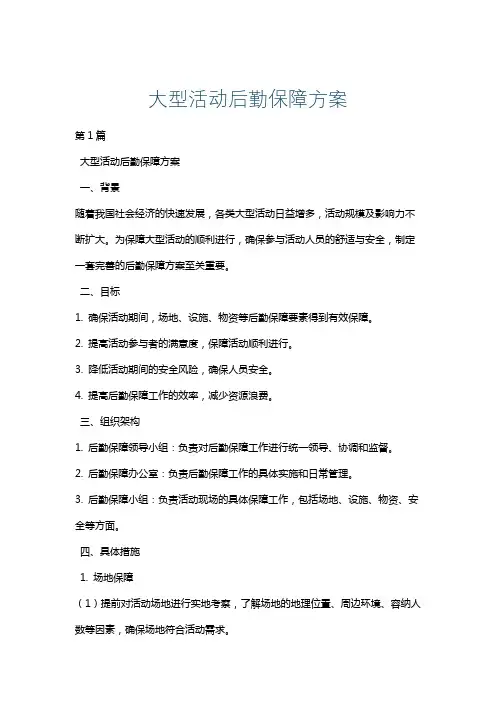 大型活动后勤保障方案

第1篇

大型活动后勤保障方案

一、背景

随着我国社会经济的快速发展，各类大型活动日益增多，活动规模及影响力不断扩大。为保障大型活动的顺利进行，确保参与活动人员的舒适与安全，制定一套完善的后勤保障方案至关重要。

二、目标

1. 确保活动期间，场地、设施、物资等后勤保障要素得到有效保障。

2. 提高活动参与者的满意度，保障活动顺利进行。

3. 降低活动期间的安全风险，确保人员安全。

4. 提高后勤保障工作的效率，减少资源浪费。

三、组织架构

1. 后勤保障领导小组：负责对后勤保障工作进行统一领导、协调和监督。

2. 后勤保障办公室：负责后勤保障工作的具体实施和日常管理。

3. 后勤保障小组：负责活动现场的具体保障工作，包括场地、设施、物资、安全等方面。

四、具体措施

1. 场地保障

（1）提前对活动场地进行实地考察，了解场地的地理位置、周边环境、容纳人数等因素，确保场地符合活动需求。